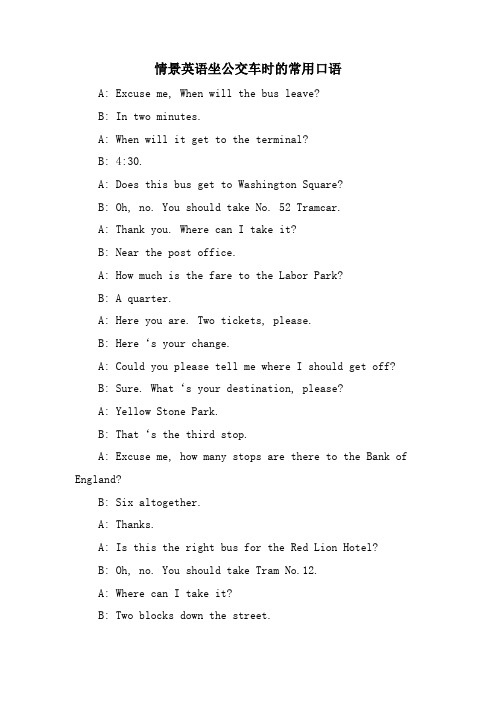 情景英语坐公交车时的常用口语

A: Excuse me, When will the bus leave?

B: In two minutes.

A: When will it get to the terminal?

B: 4:30.

A: Does this bus get to Washington Square?

B: Oh, no. You should take No. 52 Tramcar.

A: Thank you. Where can I take it?

B: Near the post office.

A: How much is the fare to the Labor Park?

B: A quarter.

A: Here you are. Two tickets, please.

B: Here ‘s your change.

A: Could you please tell me where I should get off?

B: Sure. What ‘s your destination, please?

A: Yellow Stone Park.

B: That ‘s the third stop.

A: Excuse me, how many stops are there to the Bank of England?

B: Six altogether.

A: Thanks.

A: Is this the right bus for the Red Lion Hotel?

B: Oh, no. You should take Tram No.12.

A: Where can I take it?

B: Two blocks down the street.